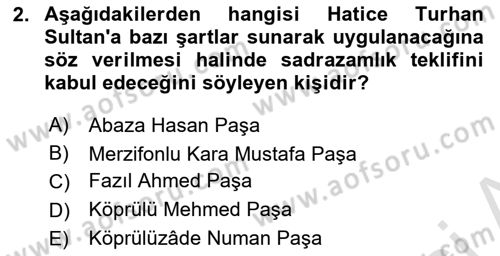 2. Aşağıdakilerden hangisi Hatice Turhan Sultan'a bazı şartlar sunarak uygulanacağına söz verilmesi halinde sadrazamlık teklifini kabul edeceğini söyleyen kişidir?

A) Abaza Hasan Paşa
B) Merzifonlu Kara Mustafa Paşa
C) Fazıl Ahmed Paşa
D) Köprülü Mehmed Paşa
E) Köprülüzâde Numan Paşa

www.aofsoru.com
www.aofsoru.com
www.aofsoru.com
www.aofsoru.com